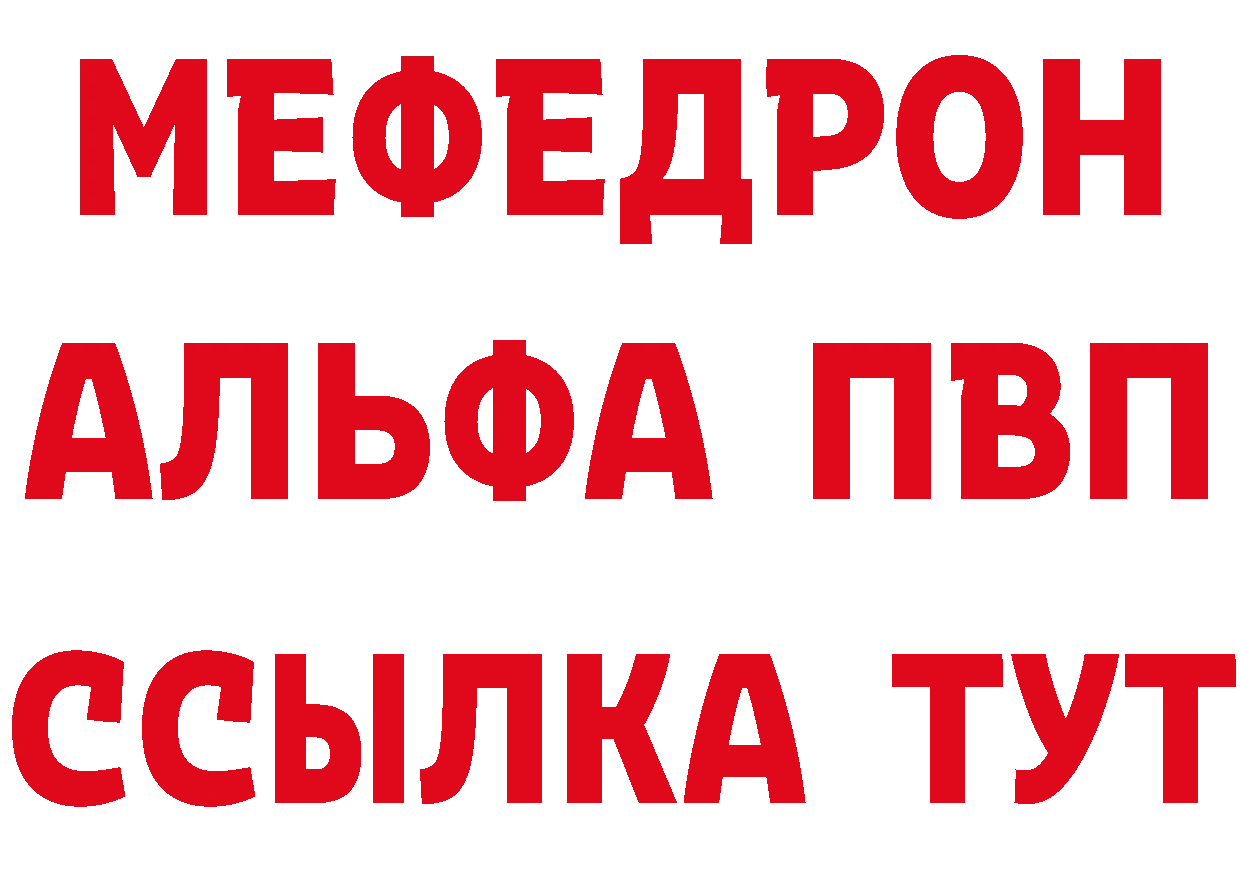 МЕФЕДРОН
АЛЬФА ПВП
ССЫЛКА ТУТ